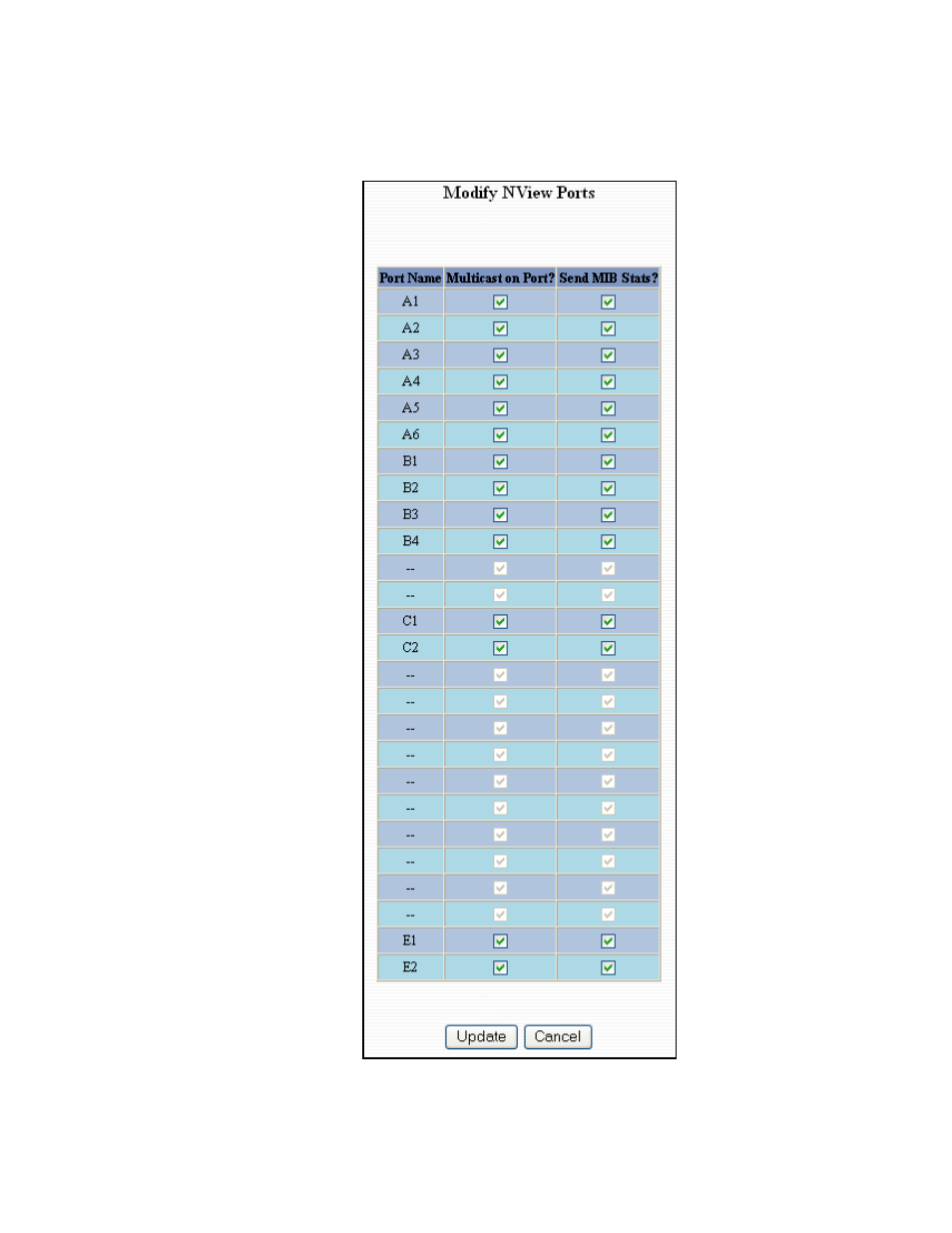 Modify NView Ports

| Port Name | Multicast on Port? | Send MIB Stats? |
|---|---|---|
| A1 | ☑ | ☑ |
| A2 | ☑ | ☑ |
| A3 | ☑ | ☑ |
| A4 | ☑ | ☑ |
| A5 | ☑ | ☑ |
| A6 | ☑ | ☑ |
| B1 | ☑ | ☑ |
| B2 | ☑ | ☑ |
| B3 | ☑ | ☑ |
| B4 | ☑ | ☑ |
| -- | ☑ | ☑ |
| -- | ☑ | ☑ |
| C1 | ☑ | ☑ |
| C2 | ☑ | ☑ |
| -- | ☑ | ☑ |
| -- | ☑ | ☑ |
| -- | ☑ | ☑ |
| -- | ☑ | ☑ |
| -- | ☑ | ☑ |
| -- | ☑ | ☑ |
| -- | ☑ | ☑ |
| -- | ☑ | ☑ |
| -- | ☑ | ☑ |
| -- | ☑ | ☑ |
| E1 | ☑ | ☑ |
| E2 | ☑ | ☑ |

Update Cancel